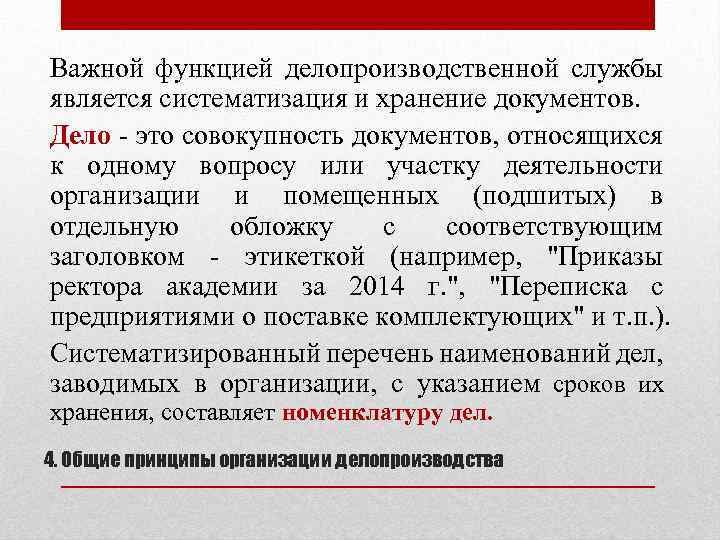 Важной функцией делопроизводственной службы является систематизация и хранение документов.

Дело - это совокупность документов, относящихся к одному вопросу или участку деятельности организации и помещенных (подшитых) в отдельную обложку с соответствующим заголовком - этикеткой (например, "Приказы ректора академии за 2014 г.", "Переписка с предприятиями о поставке комплектующих" и т.п.).

Систематизированный перечень наименований дел, заводимых в организации, с указанием сроков их хранения, составляет номенклатуру дел.

4. Общие принципы организации делопроизводства